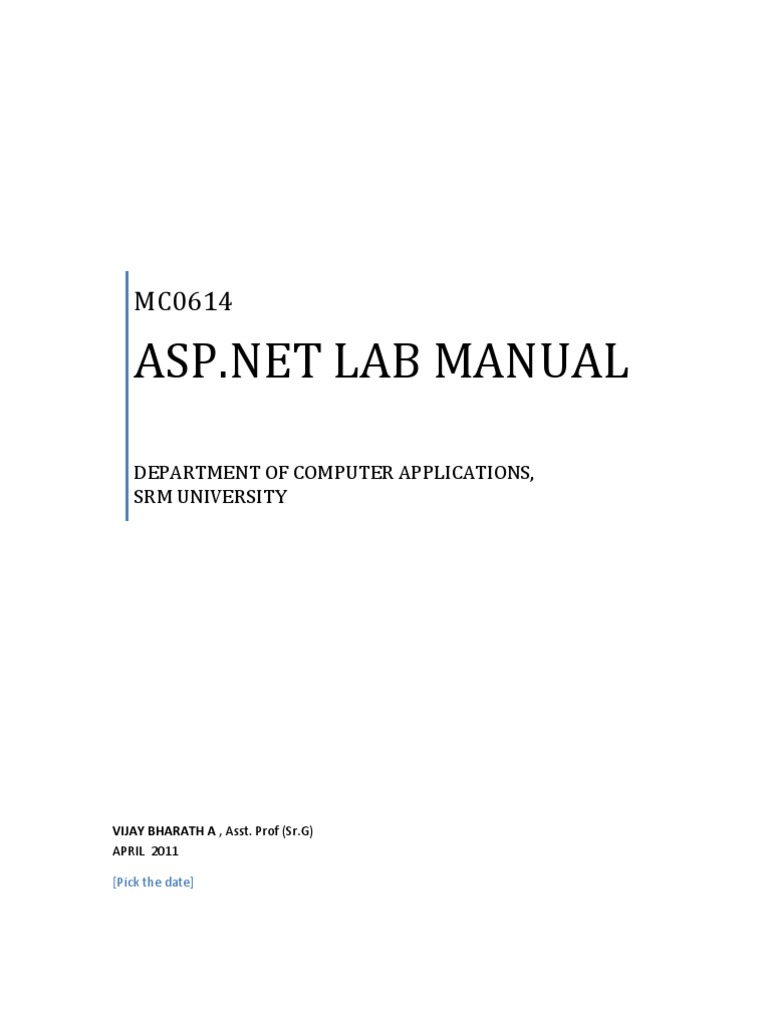 MC0614

ASP.NET LAB MANUAL

DEPARTMENT OF COMPUTER APPLICATIONS,
SRM UNIVERSITY

VIJAY BHARATH A , Asst. Prof (Sr.G)
APRIL 2011

[Pick the date]